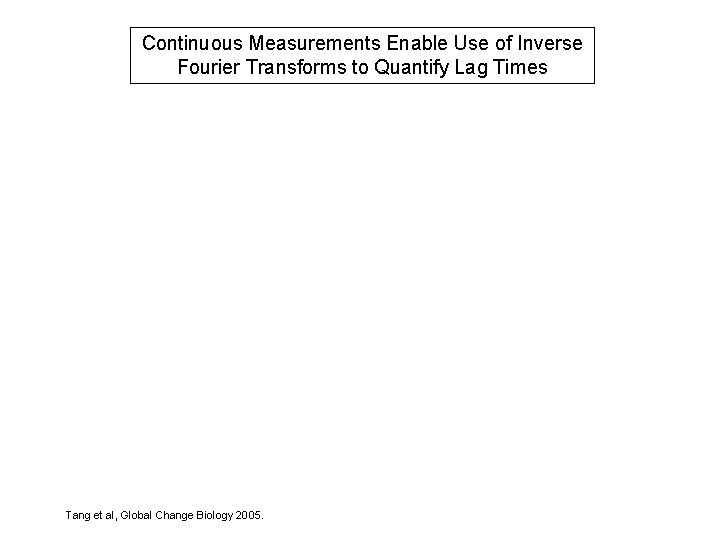 Continuous Measurements Enable Use of Inverse Fourier Transforms to Quantify Lag Times

Tang et al, Global Change Biology 2005.